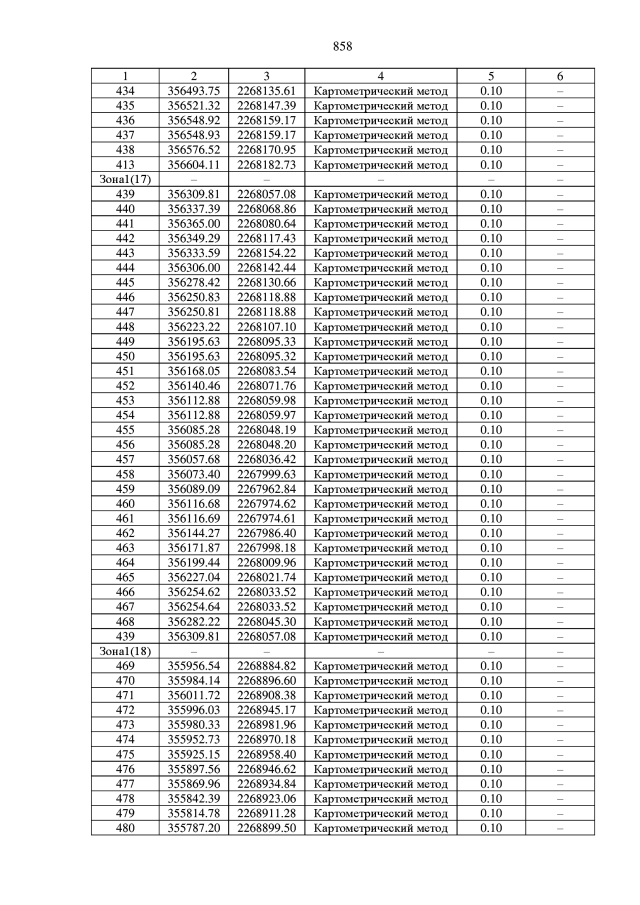 858

| 1 | 2 | 3 | 4 | 5 | 6 |
|---|---|---|---|---|---|
| 434 | 356493.75 | 2268135.61 | Картометрический метод | 0.10 | – |
| 435 | 356521.32 | 2268147.39 | Картометрический метод | 0.10 | – |
| 436 | 356548.92 | 2268159.17 | Картометрический метод | 0.10 | – |
| 437 | 356548.93 | 2268159.17 | Картометрический метод | 0.10 | – |
| 438 | 356576.52 | 2268170.95 | Картометрический метод | 0.10 | – |
| 413 | 356604.11 | 2268182.73 | Картометрический метод | 0.10 | – |
| Зона1(17) | – | – | – | – | – |
| 439 | 356309.81 | 2268057.08 | Картометрический метод | 0.10 | – |
| 440 | 356337.39 | 2268068.86 | Картометрический метод | 0.10 | – |
| 441 | 356365.00 | 2268080.64 | Картометрический метод | 0.10 | – |
| 442 | 356349.29 | 2268117.43 | Картометрический метод | 0.10 | – |
| 443 | 356333.59 | 2268154.22 | Картометрический метод | 0.10 | – |
| 444 | 356306.00 | 2268142.44 | Картометрический метод | 0.10 | – |
| 445 | 356278.42 | 2268130.66 | Картометрический метод | 0.10 | – |
| 446 | 356250.83 | 2268118.88 | Картометрический метод | 0.10 | – |
| 447 | 356250.81 | 2268118.88 | Картометрический метод | 0.10 | – |
| 448 | 356223.22 | 2268107.10 | Картометрический метод | 0.10 | – |
| 449 | 356195.63 | 2268095.33 | Картометрический метод | 0.10 | – |
| 450 | 356195.63 | 2268095.32 | Картометрический метод | 0.10 | – |
| 451 | 356168.05 | 2268083.54 | Картометрический метод | 0.10 | – |
| 452 | 356140.46 | 2268071.76 | Картометрический метод | 0.10 | – |
| 453 | 356112.88 | 2268059.98 | Картометрический метод | 0.10 | – |
| 454 | 356112.88 | 2268059.97 | Картометрический метод | 0.10 | – |
| 455 | 356085.28 | 2268048.19 | Картометрический метод | 0.10 | – |
| 456 | 356085.28 | 2268048.20 | Картометрический метод | 0.10 | – |
| 457 | 356057.68 | 2268036.42 | Картометрический метод | 0.10 | – |
| 458 | 356073.40 | 2267999.63 | Картометрический метод | 0.10 | – |
| 459 | 356089.09 | 2267962.84 | Картометрический метод | 0.10 | – |
| 460 | 356116.68 | 2267974.62 | Картометрический метод | 0.10 | – |
| 461 | 356116.69 | 2267974.61 | Картометрический метод | 0.10 | – |
| 462 | 356144.27 | 2267986.40 | Картометрический метод | 0.10 | – |
| 463 | 356171.87 | 2267998.18 | Картометрический метод | 0.10 | – |
| 464 | 356199.44 | 2268009.96 | Картометрический метод | 0.10 | – |
| 465 | 356227.04 | 2268021.74 | Картометрический метод | 0.10 | – |
| 466 | 356254.62 | 2268033.52 | Картометрический метод | 0.10 | – |
| 467 | 356254.64 | 2268033.52 | Картометрический метод | 0.10 | – |
| 468 | 356282.22 | 2268045.30 | Картометрический метод | 0.10 | – |
| 439 | 356309.81 | 2268057.08 | Картометрический метод | 0.10 | – |
| Зона1(18) | – | – | – | – | – |
| 469 | 355956.54 | 2268884.82 | Картометрический метод | 0.10 | – |
| 470 | 355984.14 | 2268896.60 | Картометрический метод | 0.10 | – |
| 471 | 356011.72 | 2268908.38 | Картометрический метод | 0.10 | – |
| 472 | 355996.03 | 2268945.17 | Картометрический метод | 0.10 | – |
| 473 | 355980.33 | 2268981.96 | Картометрический метод | 0.10 | – |
| 474 | 355952.73 | 2268970.18 | Картометрический метод | 0.10 | – |
| 475 | 355925.15 | 2268958.40 | Картометрический метод | 0.10 | – |
| 476 | 355897.56 | 2268946.62 | Картометрический метод | 0.10 | – |
| 477 | 355869.96 | 2268934.84 | Картометрический метод | 0.10 | – |
| 478 | 355842.39 | 2268923.06 | Картометрический метод | 0.10 | – |
| 479 | 355814.78 | 2268911.28 | Картометрический метод | 0.10 | – |
| 480 | 355787.20 | 2268899.50 | Картометрический метод | 0.10 | – |